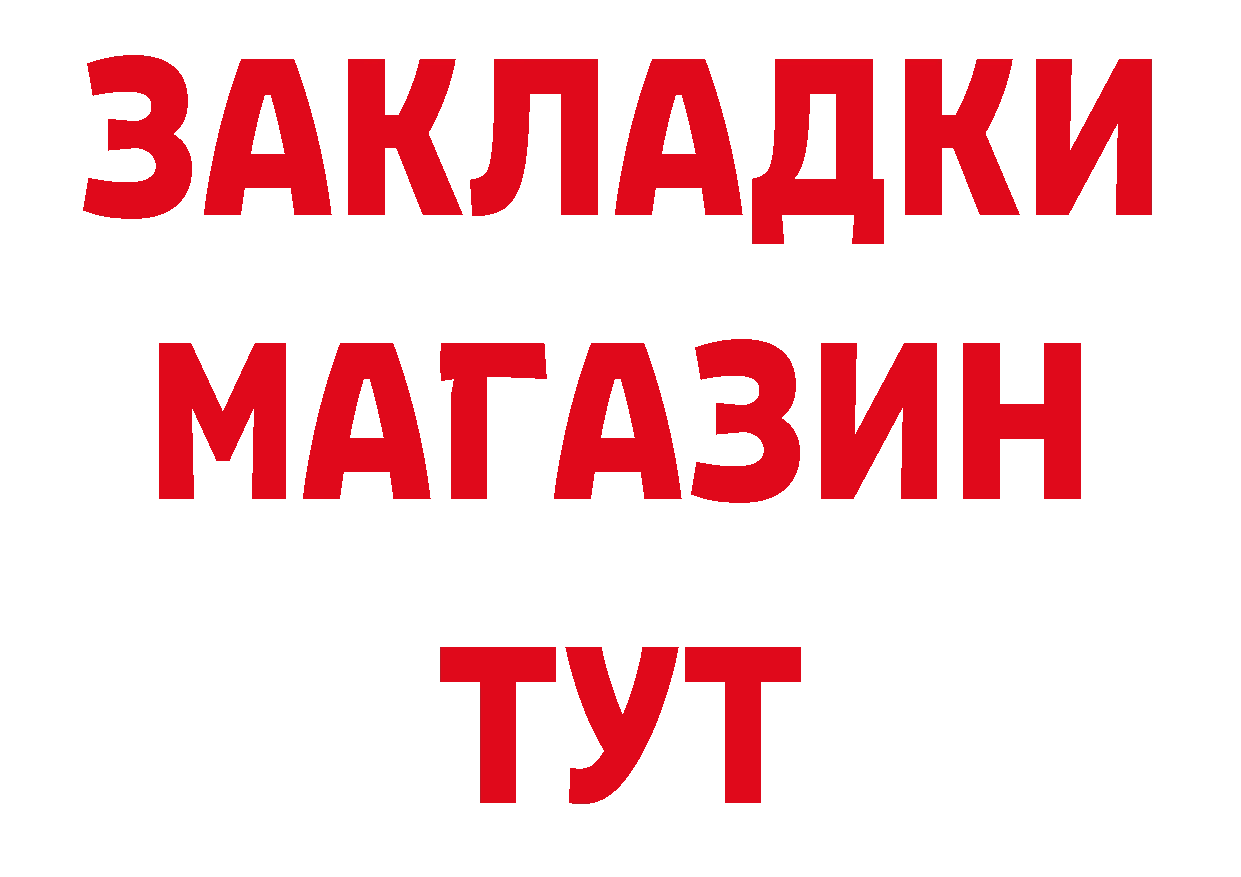 ЗАКЛАДКИ
МАГАЗИН
ТУТ